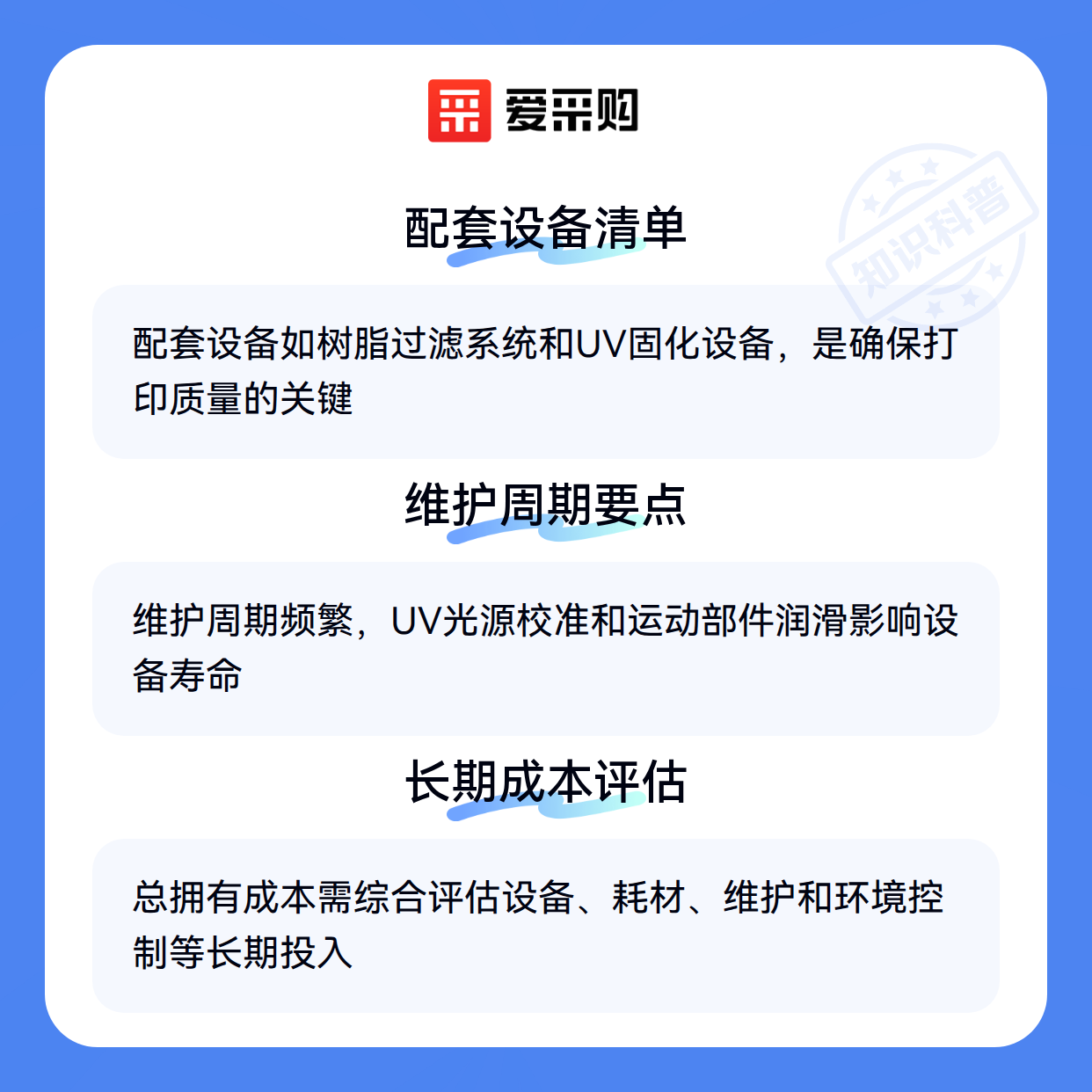 爱采购

配套设备清单

配套设备如树脂过滤系统和UV固化设备，是确保打印质量的关键

维护周期要点

维护周期频繁，UV光源校准和运动部件润滑影响设备寿命

长期成本评估

总拥有成本需综合评估设备、耗材、维护和环境控制等长期投入

知识科普